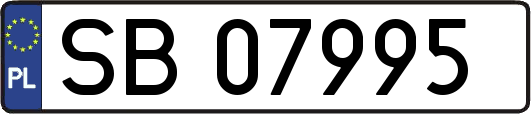 PL
SB 07995